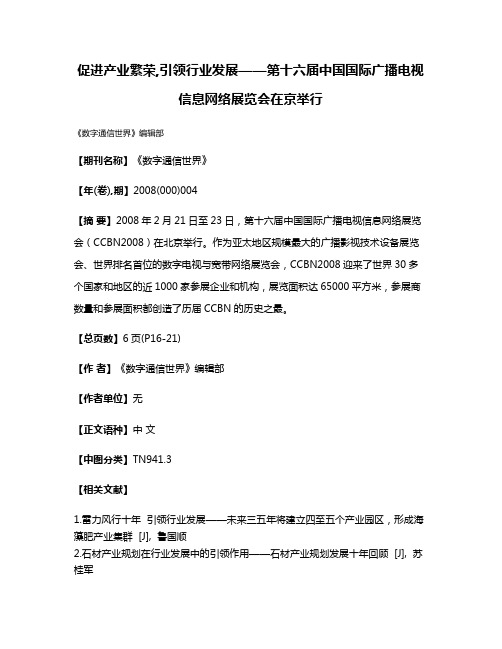 促进产业繁荣,引领行业发展——第十六届中国国际广播电视信息网络展览会在京举行

《数字通信世界》编辑部

【期刊名称】《数字通信世界》

【年(卷),期】2008(000)004

【摘 要】2008 年 2 月 21 日至 23 日，第十六届中国国际广播电视信息网络展览会（CCBN2008）在北京举行。作为亚太地区规模最大的广播影视技术设备展览会、世界排名首位的数字电视与宽带网络展览会，CCBN2008 迎来了世界 30 多个国家和地区的近 1000 家参展企业和机构，展览面积达 65000 平方米，参展商数量和参展面积都创造了历届 CCBN 的历史之最。

【总页数】6 页(P16-21)

【作 者】《数字通信世界》编辑部

【作者单位】无

【正文语种】中 文

【中图分类】TN941.3

【相关文献】

1.雷力风行十年 引领行业发展——未来三五年将建立四至五个产业园区，形成海藻肥产业集群 [J], 鲁国顺
2.石材产业规划在行业发展中的引领作用——石材产业规划发展十年回顾 [J], 苏桂军